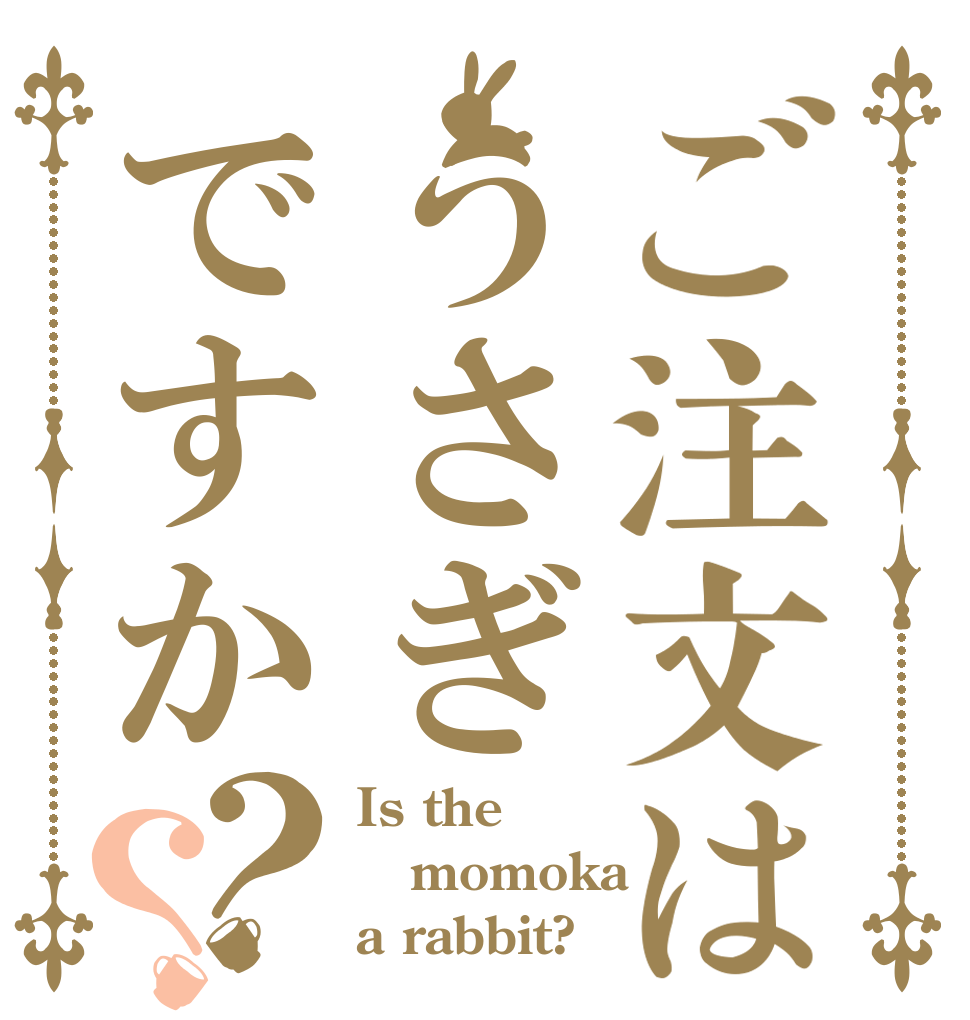 ご注文はうさぎですか??

Is the momoka a rabbit?